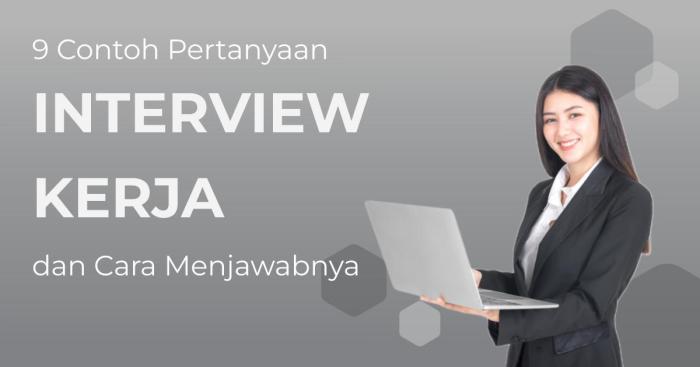 9 Contoh Pertanyaan

INTERVIEW KERJA

dan Cara Menjawabnya